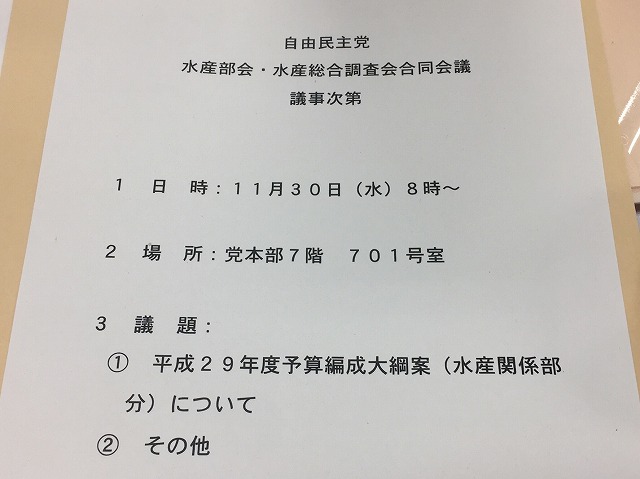 自由民主党
水産部会・水産総合調査会合同会議
議事次第

1 日 時：11月30日（水）8時～

2 場 所：党本部7階 701号室

3 議 題：

① 平成29年度予算編成大綱案（水産関係部分）について

② その他